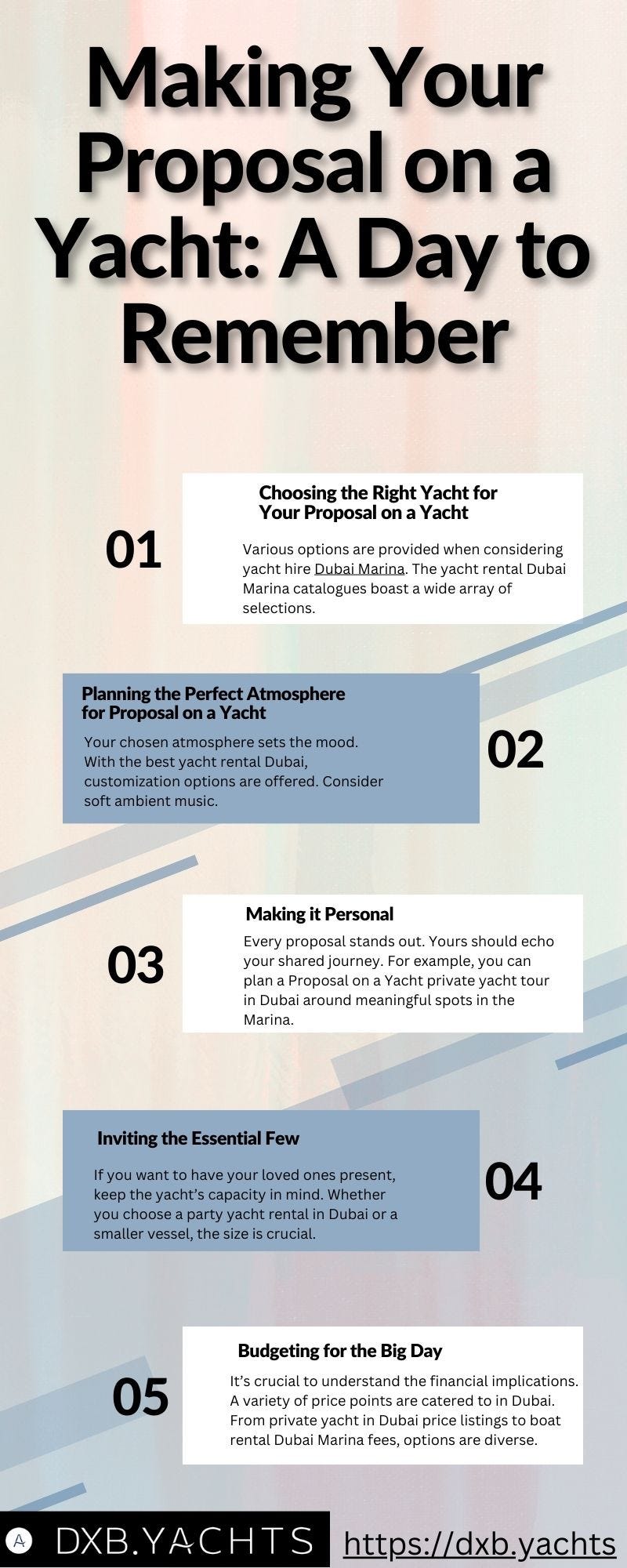 Making Your Proposal on a Yacht: A Day to Remember

01

Choosing the Right Yacht for Your Proposal on a Yacht

Various options are provided when considering yacht hire Dubai Marina. The yacht rental Dubai Marina catalogues boast a wide array of selections.

Planning the Perfect Atmosphere for Proposal on a Yacht

Your chosen atmosphere sets the mood. With the best yacht rental Dubai, customization options are offered. Consider soft ambient music.

02

03

Making it Personal

Every proposal stands out. Yours should echo your shared journey. For example, you can plan a Proposal on a Yacht private yacht tour in Dubai around meaningful spots in the Marina.

Inviting the Essential Few

If you want to have your loved ones present, keep the yacht's capacity in mind. Whether you choose a party yacht rental in Dubai or a smaller vessel, the size is crucial.

04

05

Budgeting for the Big Day

It's crucial to understand the financial implications. A variety of price points are catered to in Dubai. From private yacht in Dubai price listings to boat rental Dubai Marina fees, options are diverse.

DXB.YACHTS

https://dxb.yachts